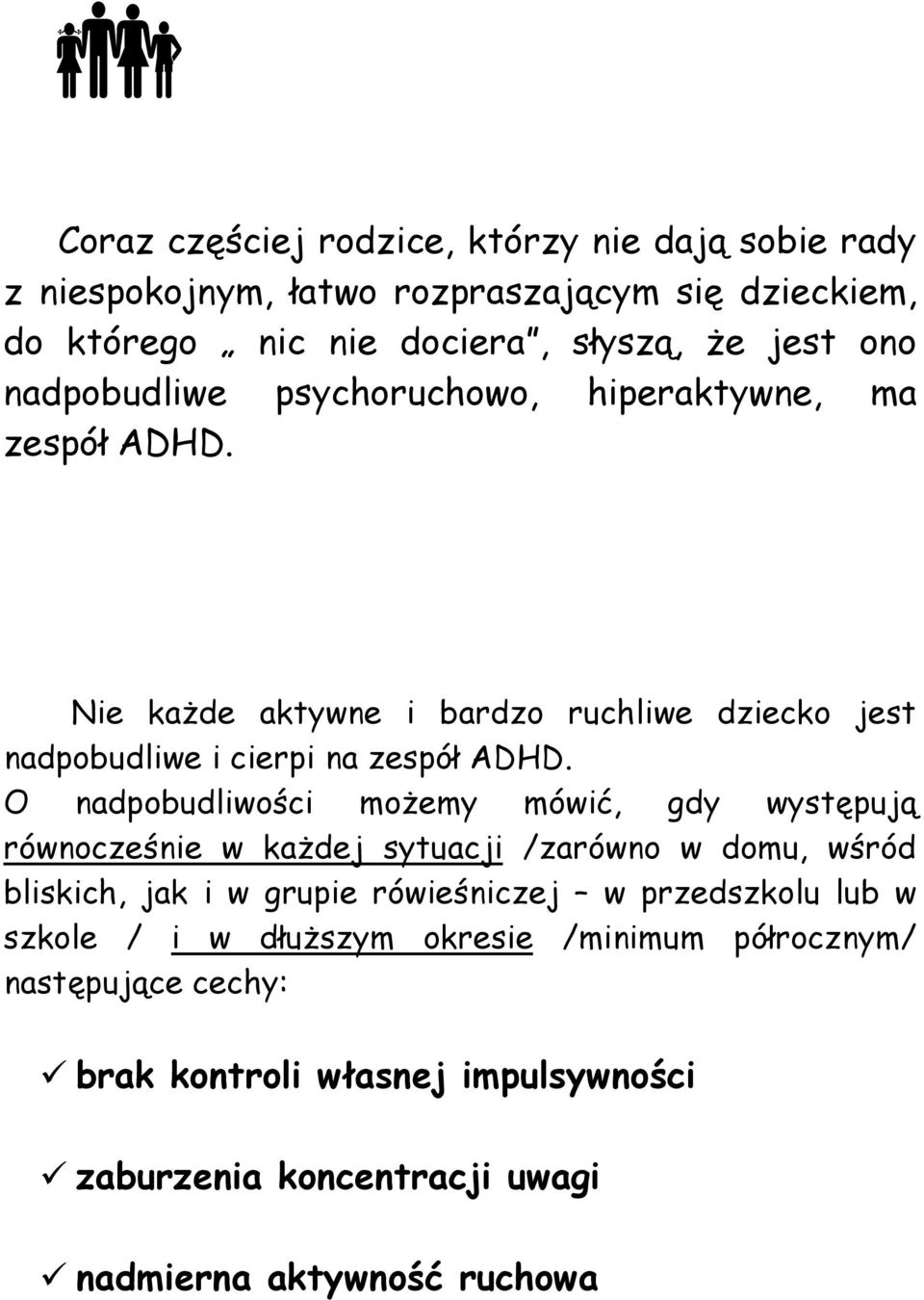 Coraz częściej rodzice, którzy nie dają sobie rady z niespokojnym, łatwo rozpraszającym się dzieckiem, do którego „ nic nie dociera", słyszą, że jest ono nadpobudliwe psychoruchowo, hiperaktywne, ma zespół ADHD.

Nie każde aktywne i bardzo ruchliwe dziecko jest nadpobudliwe i cierpi na zespół ADHD.
O nadpobudliwości możemy mówić, gdy występują równocześnie w każdej sytuacji /zarówno w domu, wśród bliskich, jak i w grupie rówieśniczej – w przedszkolu lub w szkole / i w dłuższym okresie /minimum półrocznym/ następujące cechy:

✓ brak kontroli własnej impulsywności

✓ zaburzenia koncentracji uwagi

✓ nadmierna aktywność ruchowa